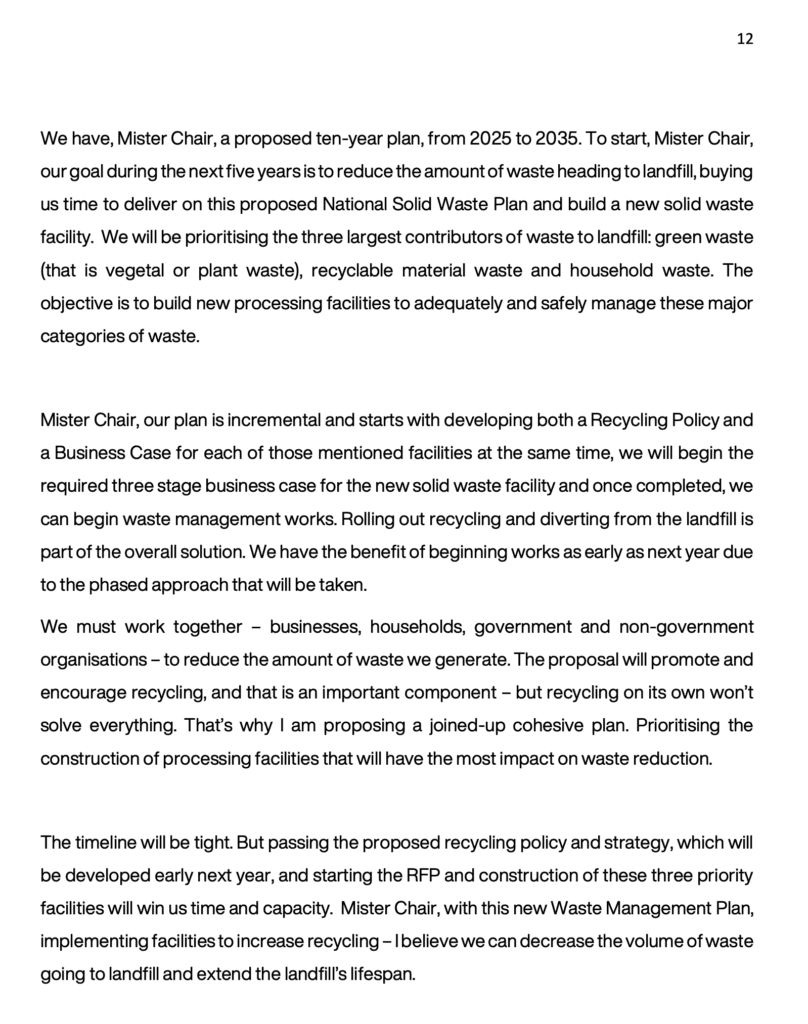 12

We have, Mister Chair, a proposed ten-year plan, from 2025 to 2035. To start, Mister Chair, our goal during the next five years is to reduce the amount of waste heading to landfill, buying us time to deliver on this proposed National Solid Waste Plan and build a new solid waste facility. We will be prioritising the three largest contributors of waste to landfill: green waste (that is vegetal or plant waste), recyclable material waste and household waste. The objective is to build new processing facilities to adequately and safely manage these major categories of waste.

Mister Chair, our plan is incremental and starts with developing both a Recycling Policy and a Business Case for each of those mentioned facilities at the same time, we will begin the required three stage business case for the new solid waste facility and once completed, we can begin waste management works. Rolling out recycling and diverting from the landfill is part of the overall solution. We have the benefit of beginning works as early as next year due to the phased approach that will be taken.

We must work together – businesses, households, government and non-government organisations – to reduce the amount of waste we generate. The proposal will promote and encourage recycling, and that is an important component – but recycling on its own won't solve everything. That's why I am proposing a joined-up cohesive plan. Prioritising the construction of processing facilities that will have the most impact on waste reduction.

The timeline will be tight. But passing the proposed recycling policy and strategy, which will be developed early next year, and starting the RFP and construction of these three priority facilities will win us time and capacity. Mister Chair, with this new Waste Management Plan, implementing facilities to increase recycling – I believe we can decrease the volume of waste going to landfill and extend the landfill's lifespan.